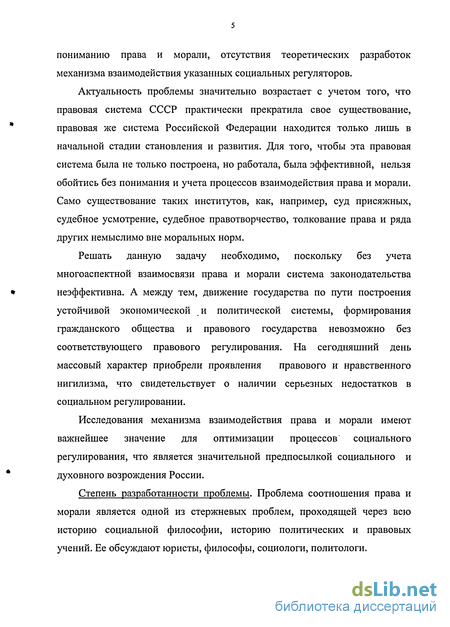 5

пониманию права и морали, отсутствия теоретических разработок механизма взаимодействия указанных социальных регуляторов.

Актуальность проблемы значительно возрастает с учетом того, что правовая система СССР практически прекратила свое существование, правовая же система Российской Федерации находится только лишь в начальной стадии становления и развития. Для того, чтобы эта правовая система была не только построена, но работала, была эффективной, нельзя обойтись без понимания и учета процессов взаимодействия права и морали. Само существование таких институтов, как, например, суд присяжных, судебное усмотрение, судебное правотворчество, толкование права и ряда других немыслимо вне моральных норм.

Решать данную задачу необходимо, поскольку без учета многоаспектной взаимосвязи права и морали система законодательства неэффективна. А между тем, движение государства по пути построения устойчивой экономической и политической системы, формирования гражданского общества и правового государства невозможно без соответствующего правового регулирования. На сегодняшний день массовый характер приобрели проявления правового и нравственного нигилизма, что свидетельствует о наличии серьезных недостатков в социальном регулировании.

Исследования механизма взаимодействия права и морали имеют важнейшее значение для оптимизации процессов социального регулирования, что является значительной предпосылкой социального и духовного возрождения России.

Степень разработанности проблемы. Проблема соотношения права и морали является одной из стержневых проблем, проходящей через всю историю социальной философии, историю политических и правовых учений. Ее обсуждают юристы, философы, социологи, политологи.

dsLib.net
библиотека диссертаций